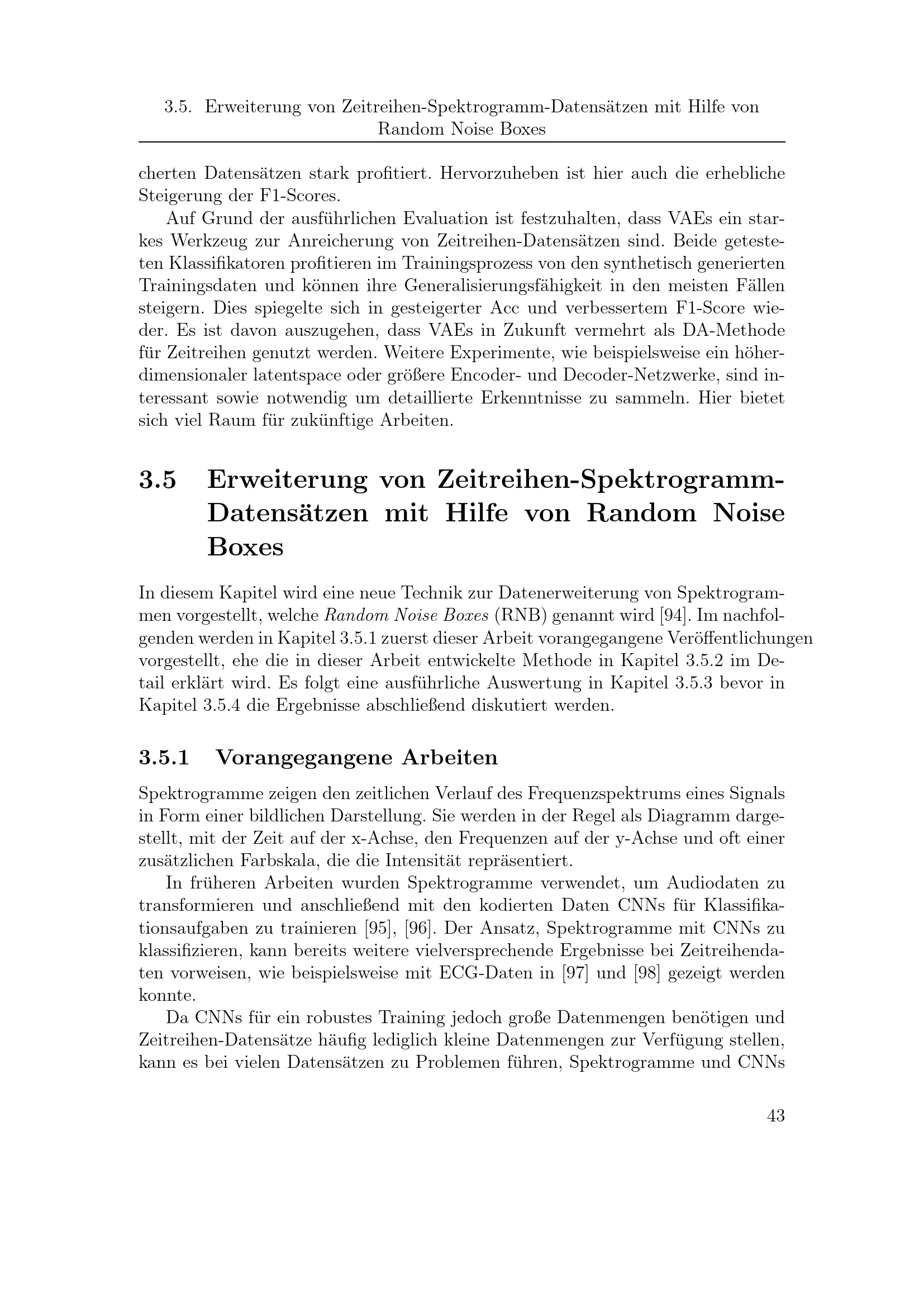 3.5. Erweiterung von Zeitreihen-Spektrogramm-Datensätzen mit Hilfe von Random Noise Boxes

cherten Datensätzen stark profitiert. Hervorzuheben ist hier auch die erhebliche Steigerung der F1-Scores.

Auf Grund der ausführlichen Evaluation ist festzuhalten, dass VAEs ein starkes Werkzeug zur Anreicherung von Zeitreihen-Datensätzen sind. Beide getesteten Klassifikatoren profitieren im Trainingsprozess von den synthetisch generierten Trainingsdaten und können ihre Generalisierungsfähigkeit in den meisten Fällen steigern. Dies spiegelte sich in gesteigerter Acc und verbessertem F1-Score wieder. Es ist davon auszugehen, dass VAEs in Zukunft vermehrt als DA-Methode für Zeitreihen genutzt werden. Weitere Experimente, wie beispielsweise ein höherdimensionaler latentspace oder größere Encoder- und Decoder-Netzwerke, sind interessant sowie notwendig um detaillierte Erkenntnisse zu sammeln. Hier bietet sich viel Raum für zukünftige Arbeiten.

3.5 Erweiterung von Zeitreihen-Spektrogramm-Datensätzen mit Hilfe von Random Noise Boxes

In diesem Kapitel wird eine neue Technik zur Datenerweiterung von Spektrogrammen vorgestellt, welche Random Noise Boxes (RNB) genannt wird [94]. Im nachfolgenden werden in Kapitel 3.5.1 zuerst dieser Arbeit vorangegangene Veröffentlichungen vorgestellt, ehe die in dieser Arbeit entwickelte Methode in Kapitel 3.5.2 im Detail erklärt wird. Es folgt eine ausführliche Auswertung in Kapitel 3.5.3 bevor in Kapitel 3.5.4 die Ergebnisse abschließend diskutiert werden.

3.5.1 Vorangegangene Arbeiten

Spektrogramme zeigen den zeitlichen Verlauf des Frequenzspektrums eines Signals in Form einer bildlichen Darstellung. Sie werden in der Regel als Diagramm dargestellt, mit der Zeit auf der x-Achse, den Frequenzen auf der y-Achse und oft einer zusätzlichen Farbskala, die die Intensität repräsentiert.

In früheren Arbeiten wurden Spektrogramme verwendet, um Audiodaten zu transformieren und anschließend mit den kodierten Daten CNNs für Klassifikationsaufgaben zu trainieren [95], [96]. Der Ansatz, Spektrogramme mit CNNs zu klassifizieren, kann bereits weitere vielversprechende Ergebnisse bei Zeitreihendaten vorweisen, wie beispielsweise mit ECG-Daten in [97] und [98] gezeigt werden konnte.

Da CNNs für ein robustes Training jedoch große Datenmengen benötigen und Zeitreihen-Datensätze häufig lediglich kleine Datenmengen zur Verfügung stellen, kann es bei vielen Datensätzen zu Problemen führen, Spektrogramme und CNNs

43